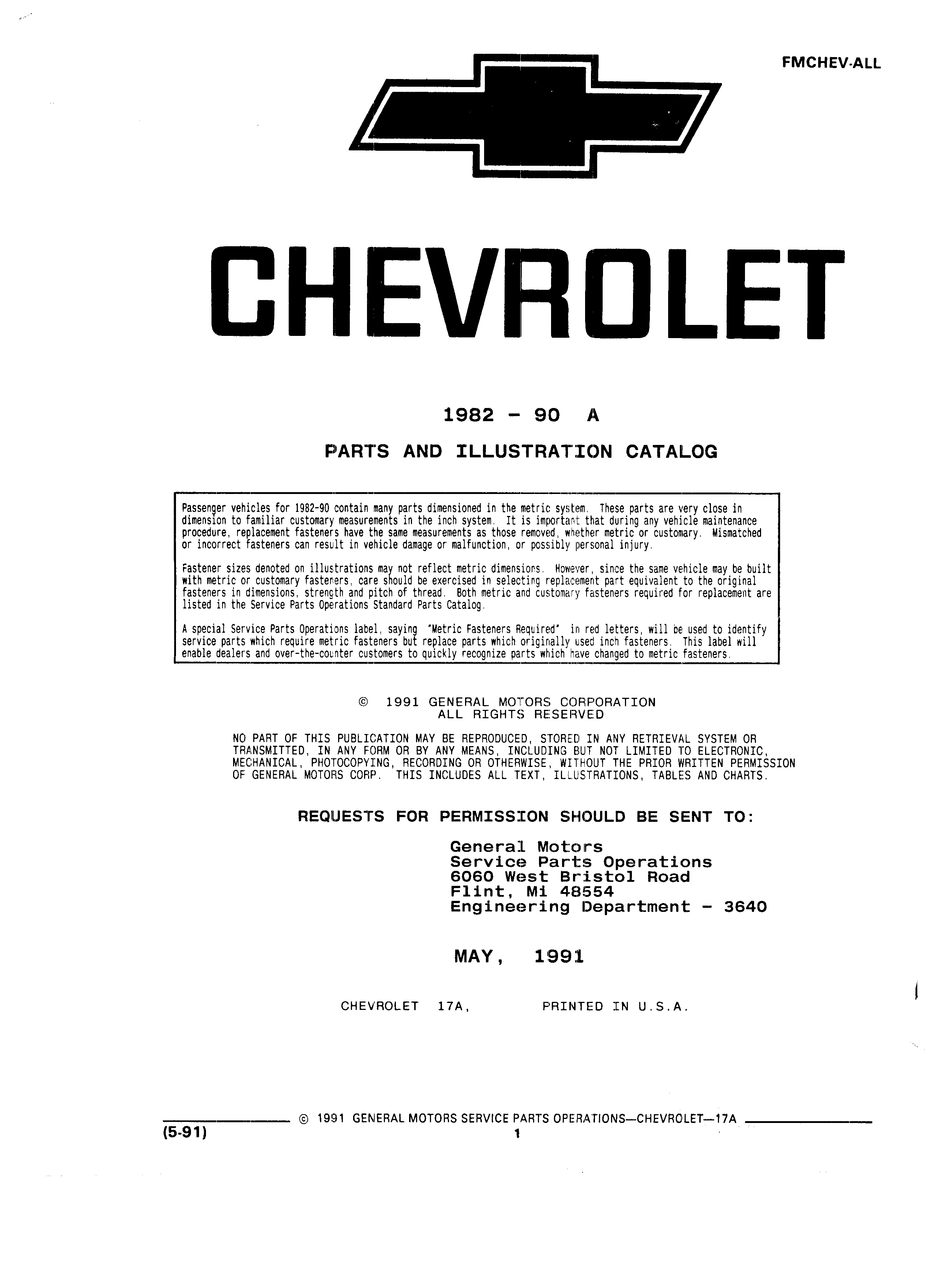 FMCHEV-ALL

CHEVROLET

1982 - 90 A

PARTS AND ILLUSTRATION CATALOG

Passenger vehicles for 1982-90 contain many parts dimensioned in the metric system. These parts are very close in dimension to familiar customary measurements in the inch system. It is important that during any vehicle maintenance procedure, replacement fasteners have the same measurements as those removed, whether metric or customary. Mismatched or incorrect fasteners can result in vehicle damage or malfunction, or possibly personal injury.

Fastener sizes denoted on illustrations may not reflect metric dimensions. However, since the same vehicle may be built with metric or customary fasteners, care should be exercised in selecting replacement part equivalent to the original fasteners in dimensions, strength and pitch of thread. Both metric and customary fasteners required for replacement are listed in the Service Parts Operations Standard Parts Catalog.

A special Service Parts Operations label, saying "Metric Fasteners Required" in red letters, will be used to identify service parts which require metric fasteners but replace parts which originally used inch fasteners. This label will enable dealers and over-the-counter customers to quickly recognize parts which have changed to metric fasteners.

© 1991 GENERAL MOTORS CORPORATION
ALL RIGHTS RESERVED

NO PART OF THIS PUBLICATION MAY BE REPRODUCED, STORED IN ANY RETRIEVAL SYSTEM OR TRANSMITTED, IN ANY FORM OR BY ANY MEANS, INCLUDING BUT NOT LIMITED TO ELECTRONIC, MECHANICAL, PHOTOCOPYING, RECORDING OR OTHERWISE, WITHOUT THE PRIOR WRITTEN PERMISSION OF GENERAL MOTORS CORP. THIS INCLUDES ALL TEXT, ILLUSTRATIONS, TABLES AND CHARTS.

REQUESTS FOR PERMISSION SHOULD BE SENT TO:

General Motors
Service Parts Operations
6060 West Bristol Road
Flint, Mi 48554
Engineering Department - 3640

MAY, 1991

CHEVROLET 17A, PRINTED IN U.S.A.

© 1991 GENERAL MOTORS SERVICE PARTS OPERATIONS—CHEVROLET—17A
(5-91) 1